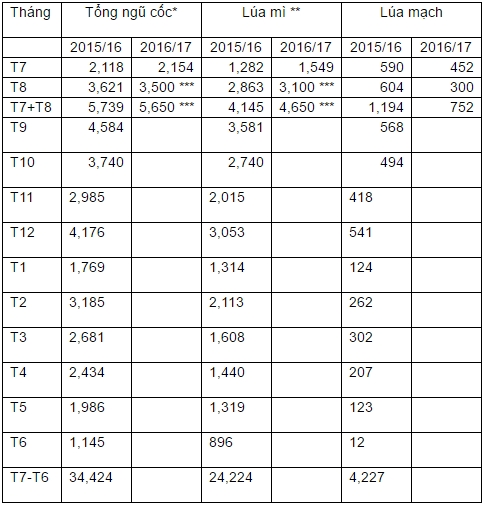 | Tháng | Tổng ngũ cốc* | | Lúa mì ** | | Lúa mạch | |
|---|---|---|---|---|---|---|
| | 2015/16 | 2016/17 | 2015/16 | 2016/17 | 2015/16 | 2016/17 |
| T7 | 2,118 | 2,154 | 1,282 | 1,549 | 590 | 452 |
| T8 | 3,621 | 3,500 *** | 2,863 | 3,100 *** | 604 | 300 |
| T7+T8 | 5,739 | 5,650 *** | 4,145 | 4,650 *** | 1,194 | 752 |
| T9 | 4,584 | | 3,581 | | 568 | |
| T10 | 3,740 | | 2,740 | | 494 | |
| T11 | 2,985 | | 2,015 | | 418 | |
| T12 | 4,176 | | 3,053 | | 541 | |
| T1 | 1,769 | | 1,314 | | 124 | |
| T2 | 3,185 | | 2,113 | | 262 | |
| T3 | 2,681 | | 1,608 | | 302 | |
| T4 | 2,434 | | 1,440 | | 207 | |
| T5 | 1,986 | | 1,319 | | 123 | |
| T6 | 1,145 | | 896 | | 12 | |
| T7-T6 | 34,424 | | 24,224 | | 4,227 | |